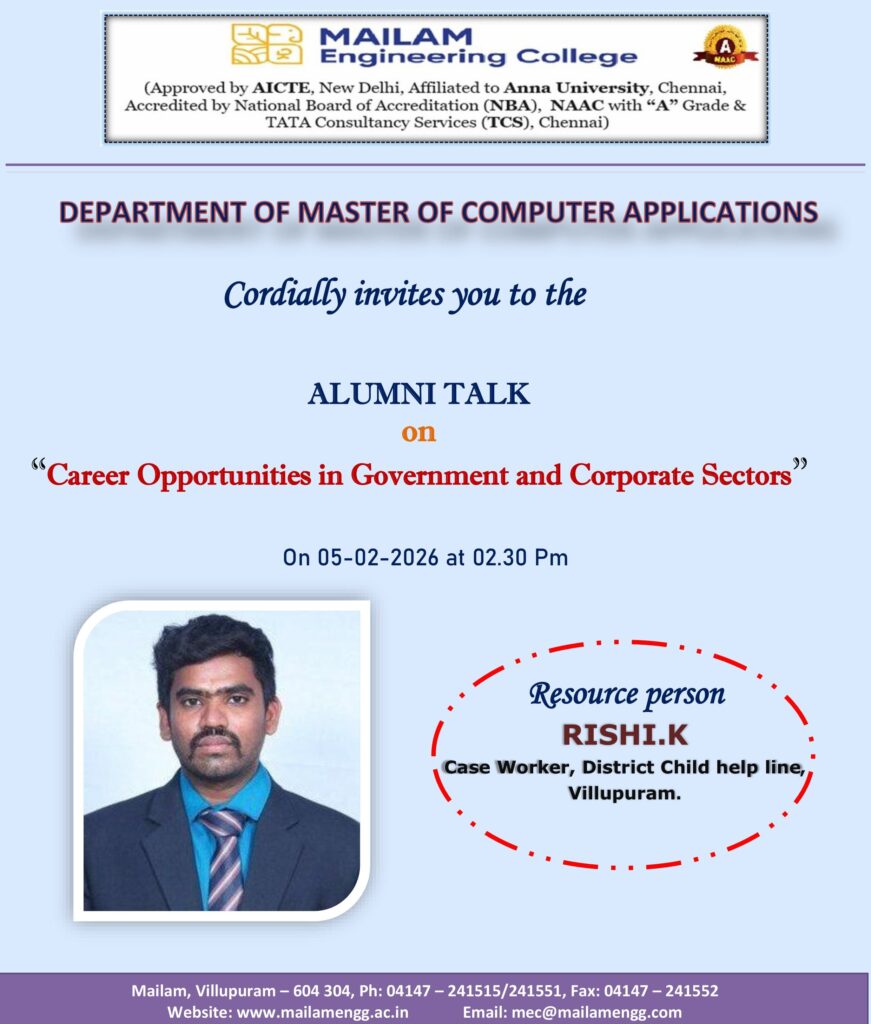 MAILAM
Engineering College

A
NAAC

(Approved by AICTE, New Delhi, Affiliated to Anna University, Chennai, Accredited by National Board of Accreditation (NBA), NAAC with "A" Grade & TATA Consultancy Services (TCS), Chennai)

DEPARTMENT OF MASTER OF COMPUTER APPLICATIONS

Cordially invites you to the

ALUMNI TALK
on
"Career Opportunities in Government and Corporate Sectors"

On 05-02-2026 at 02.30 Pm

Resource person
RISHI.K
Case Worker, District Child help line, Villupuram.

Mailam, Villupuram – 604 304, Ph: 04147 – 241515/241551, Fax: 04147 – 241552
Website: www.mailamengg.ac.in Email: mec@mailamengg.com